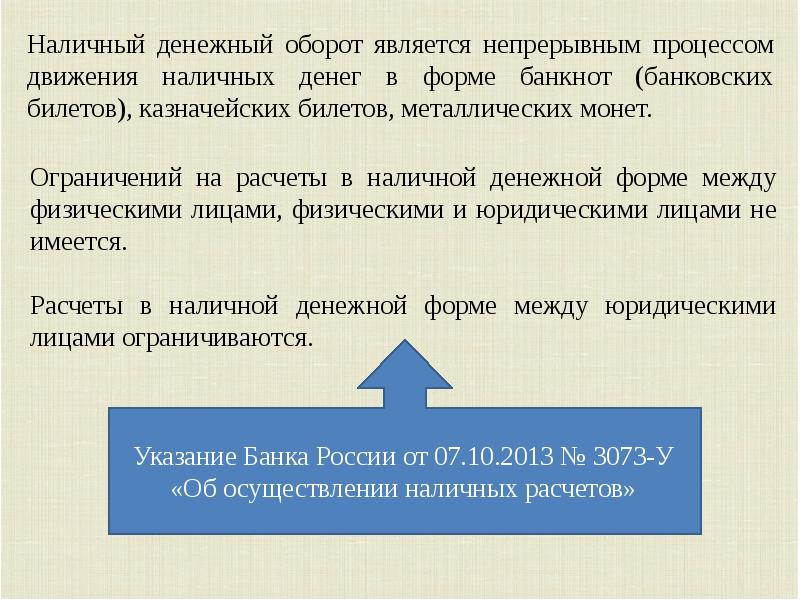 Наличный денежный оборот является непрерывным процессом движения наличных денег в форме банкнот (банковских билетов), казначейских билетов, металлических монет.

Ограничений на расчеты в наличной денежной форме между физическими лицами, физическими и юридическими лицами не имеется.

Расчеты в наличной денежной форме между юридическими лицами ограничиваются.

Указание Банка России от 07.10.2013 № 3073-У
«Об осуществлении наличных расчетов»